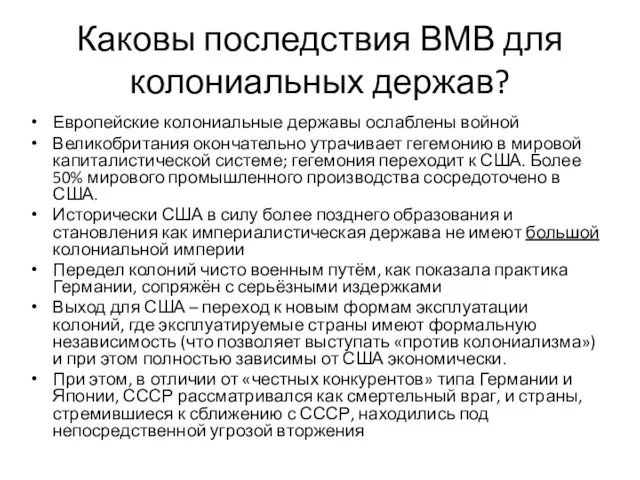 Каковы последствия ВМВ для колониальных держав?

• Европейские колониальные державы ослаблены войной
• Великобритания окончательно утрачивает гегемонию в мировой капиталистической системе; гегемония переходит к США. Более 50% мирового промышленного производства сосредоточено в США.
• Исторически США в силу более позднего образования и становления как империалистическая держава не имеют большой колониальной империи
• Передел колоний чисто военным путём, как показала практика Германии, сопряжён с серьёзными издержками
• Выход для США – переход к новым формам эксплуатации колоний, где эксплуатируемые страны имеют формальную независимость (что позволяет выступать «против колониализма») и при этом полностью зависимы от США экономически.
• При этом, в отличии от «честных конкурентов» типа Германии и Японии, СССР рассматривался как смертельный враг, и страны, стремившиеся к сближению с СССР, находились под непосредственной угрозой вторжения